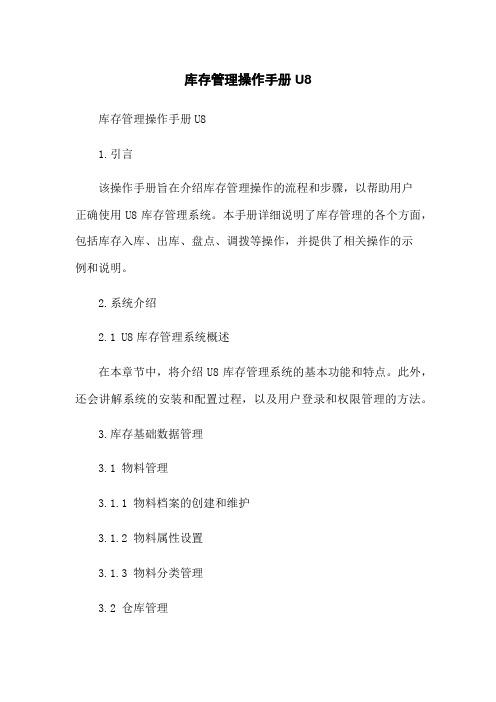 库存管理操作手册 U8

库存管理操作手册 U8

1.引言

该操作手册旨在介绍库存管理操作的流程和步骤，以帮助用户正确使用 U8 库存管理系统。本手册详细说明了库存管理的各个方面，包括库存入库、出库、盘点、调拨等操作，并提供了相关操作的示例和说明。

2.系统介绍

2.1 U8 库存管理系统概述

在本章节中，将介绍 U8 库存管理系统的基本功能和特点。此外，还会讲解系统的安装和配置过程，以及用户登录和权限管理的方法。

3.库存基础数据管理

3.1 物料管理

3.1.1 物料档案的创建和维护

3.1.2 物料属性设置

3.1.3 物料分类管理

3.2 仓库管理